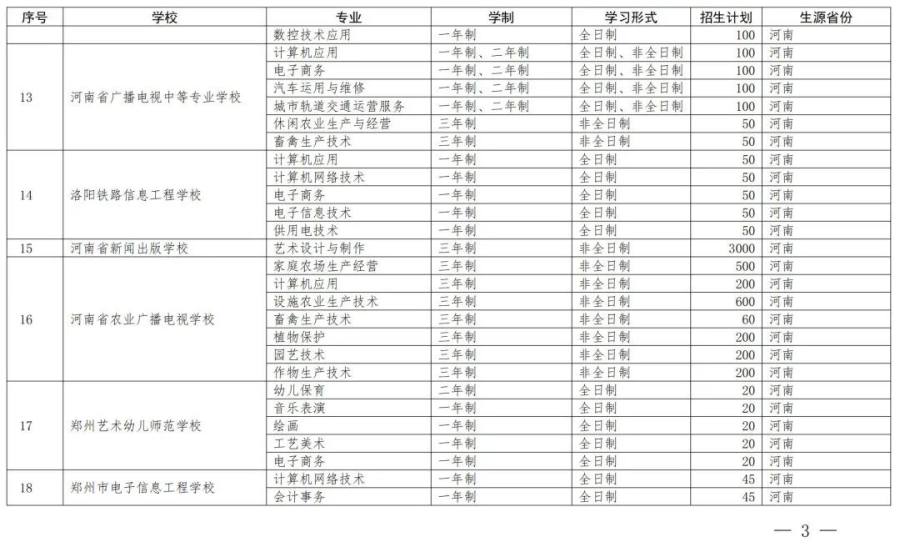 | 序号 | 学校 | 专业 | 学制 | 学习形式 | 招生计划 | 生源省份 |
|---|---|---|---|---|---|---|
| | | 数控技术应用 | 一年制 | 全日制 | 100 | 河南 |
| 13 | 河南省广播电视中等专业学校 | 计算机应用 | 一年制、二年制 | 全日制、非全日制 | 100 | 河南 |
| | | 电子商务 | 一年制、二年制 | 全日制、非全日制 | 100 | 河南 |
| | | 汽车运用与维修 | 一年制、二年制 | 全日制、非全日制 | 100 | 河南 |
| | | 城市轨道交通运营服务 | 一年制、二年制 | 全日制、非全日制 | 100 | 河南 |
| | | 休闲农业生产与经营 | 三年制 | 非全日制 | 50 | 河南 |
| | | 畜禽生产技术 | 三年制 | 非全日制 | 50 | 河南 |
| 14 | 洛阳铁路信息工程学校 | 计算机应用 | 一年制 | 全日制 | 50 | 河南 |
| | | 计算机网络技术 | 一年制 | 全日制 | 50 | 河南 |
| | | 电子商务 | 一年制 | 全日制 | 50 | 河南 |
| | | 电子信息技术 | 一年制 | 全日制 | 50 | 河南 |
| | | 供用电技术 | 一年制 | 全日制 | 50 | 河南 |
| 15 | 河南省新闻出版学校 | 艺术设计与制作 | 三年制 | 非全日制 | 3000 | 河南 |
| 16 | 河南省农业广播电视学校 | 家庭农场生产经营 | 三年制 | 非全日制 | 500 | 河南 |
| | | 计算机应用 | 三年制 | 非全日制 | 200 | 河南 |
| | | 设施农业生产技术 | 三年制 | 非全日制 | 600 | 河南 |
| | | 畜禽生产技术 | 三年制 | 非全日制 | 60 | 河南 |
| | | 植物保护 | 三年制 | 非全日制 | 200 | 河南 |
| | | 园艺技术 | 三年制 | 非全日制 | 200 | 河南 |
| | | 作物生产技术 | 三年制 | 非全日制 | 200 | 河南 |
| 17 | 郑州艺术幼儿师范学校 | 幼儿保育 | 二年制 | 全日制 | 20 | 河南 |
| | | 音乐表演 | 一年制 | 全日制 | 20 | 河南 |
| | | 绘画 | 一年制 | 全日制 | 20 | 河南 |
| | | 工艺美术 | 一年制 | 全日制 | 20 | 河南 |
| | | 电子商务 | 一年制 | 全日制 | 20 | 河南 |
| 18 | 郑州市电子信息工程学校 | 计算机网络技术 | 一年制 | 全日制 | 45 | 河南 |
| | | 会计事务 | 一年制 | 全日制 | 45 | 河南 |

— 3 —